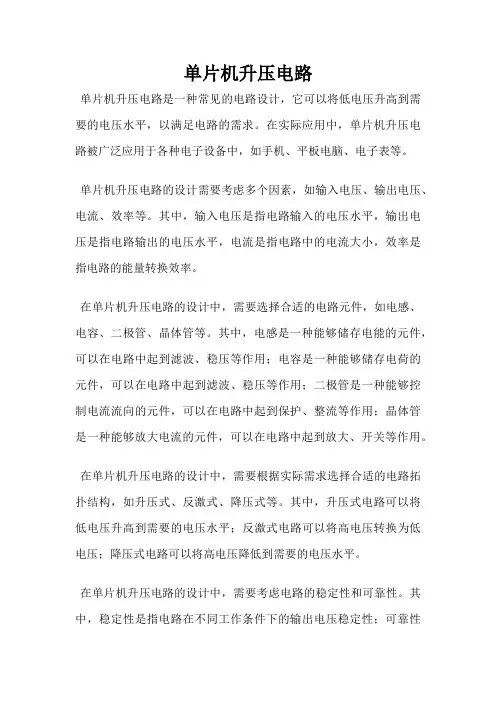 单片机升压电路

单片机升压电路是一种常见的电路设计，它可以将低电压升高到需要的电压水平，以满足电路的需求。在实际应用中，单片机升压电路被广泛应用于各种电子设备中，如手机、平板电脑、电子表等。

单片机升压电路的设计需要考虑多个因素，如输入电压、输出电压、电流、效率等。其中，输入电压是指电路输入的电压水平，输出电压是指电路输出的电压水平，电流是指电路中的电流大小，效率是指电路的能量转换效率。

在单片机升压电路的设计中，需要选择合适的电路元件，如电感、电容、二极管、晶体管等。其中，电感是一种能够储存电能的元件，可以在电路中起到滤波、稳压等作用；电容是一种能够储存电荷的元件，可以在电路中起到滤波、稳压等作用；二极管是一种能够控制电流流向的元件，可以在电路中起到保护、整流等作用；晶体管是一种能够放大电流的元件，可以在电路中起到放大、开关等作用。

在单片机升压电路的设计中，需要根据实际需求选择合适的电路拓扑结构，如升压式、反激式、降压式等。其中，升压式电路可以将低电压升高到需要的电压水平；反激式电路可以将高电压转换为低电压；降压式电路可以将高电压降低到需要的电压水平。

在单片机升压电路的设计中，需要考虑电路的稳定性和可靠性。其中，稳定性是指电路在不同工作条件下的输出电压稳定性；可靠性